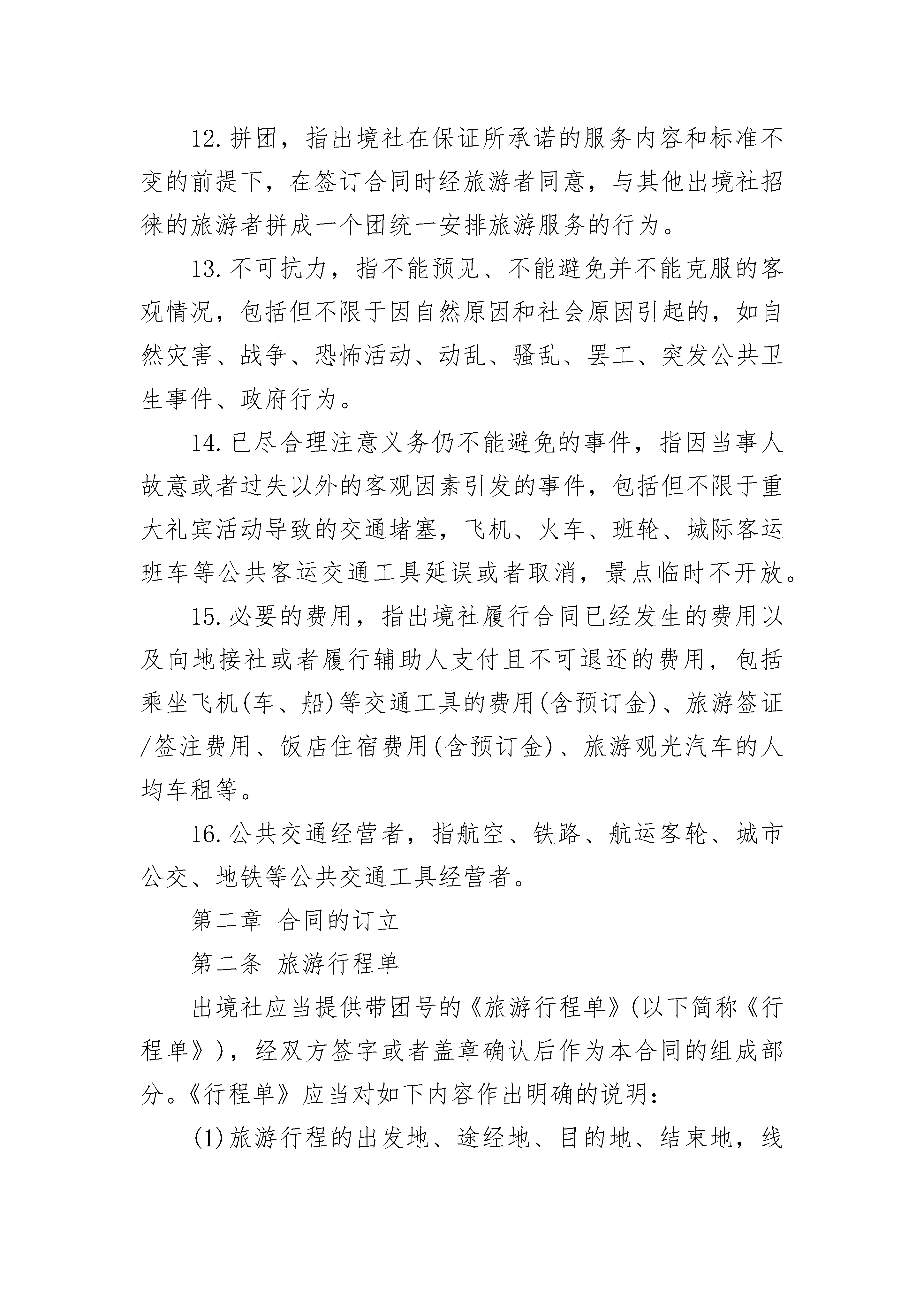 12.拼团，指出境社在保证所承诺的服务内容和标准不变的前提下，在签订合同时经旅游者同意，与其他出境社招徕的旅游者拼成一个团统一安排旅游服务的行为。

13.不可抗力，指不能预见、不能避免并不能克服的客观情况，包括但不限于因自然原因和社会原因引起的，如自然灾害、战争、恐怖活动、动乱、骚乱、罢工、突发公共卫生事件、政府行为。

14.已尽合理注意义务仍不能避免的事件，指因当事人故意或者过失以外的客观因素引发的事件，包括但不限于重大礼宾活动导致的交通堵塞，飞机、火车、班轮、城际客运班车等公共客运交通工具延误或者取消，景点临时不开放。

15.必要的费用，指出境社履行合同已经发生的费用以及向地接社或者履行辅助人支付且不可退还的费用，包括乘坐飞机(车、船)等交通工具的费用(含预订金)、旅游签证/签注费用、饭店住宿费用(含预订金)、旅游观光汽车的人均车租等。

16.公共交通经营者，指航空、铁路、航运客轮、城市公交、地铁等公共交通工具经营者。

第二章 合同的订立

第二条 旅游行程单

出境社应当提供带团号的《旅游行程单》(以下简称《行程单》)，经双方签字或者盖章确认后作为本合同的组成部分。《行程单》应当对如下内容作出明确的说明：

(1)旅游行程的出发地、途经地、目的地、结束地，线